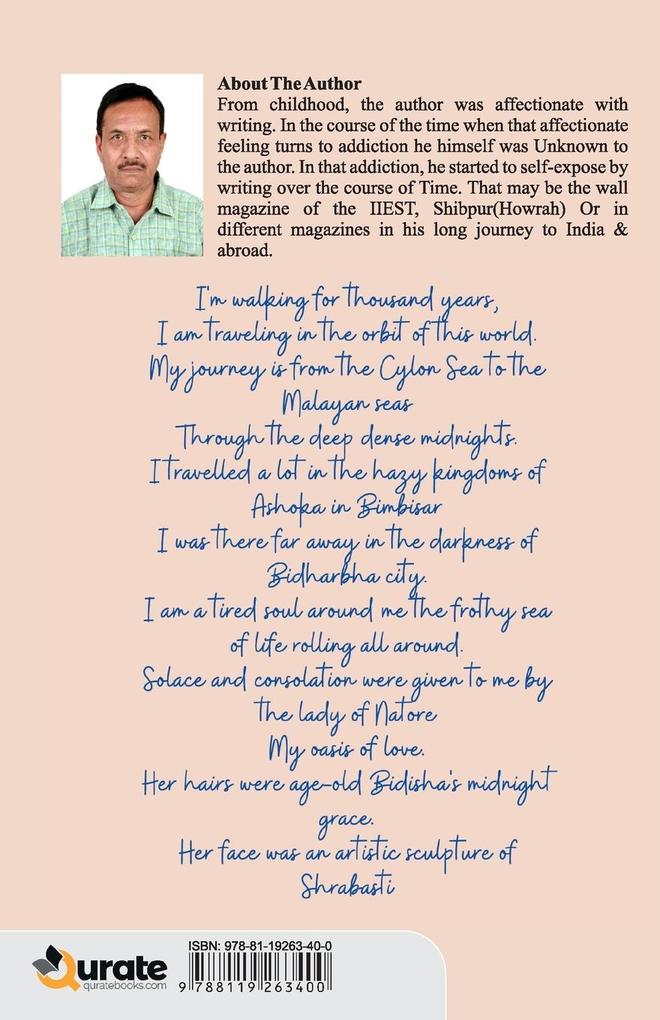 About The Author
From childhood, the author was affectionate with writing. In the course of the time when that affectionate feeling turns to addiction he himself was Unknown to the author. In that addiction, he started to self-expose by writing over the course of Time. That may be the wall magazine of the IIEST, Shibpur(Howrah) Or in different magazines in his long journey to India & abroad.

I'm walking for thousand years,
I am traveling in the orbit of this world.
My journey is from the Cylon Sea to the Malayan seas
Through the deep dense midnights.
I travelled a lot in the hazy kingdoms of Ashoka in Bimbisar
I was there far away in the darkness of Bidharbha city.
I am a tired soul around me the frothy sea of life rolling all around.
Solace and consolation were given to me by the lady of Natore
My oasis of love.
Her hairs were age-old Bidisha's midnight grace.
Her face was an artistic sculpture of Shrabasti

Qurate
quratebooks.com

ISBN: 978-81-19263-40-0
9 788119 263400